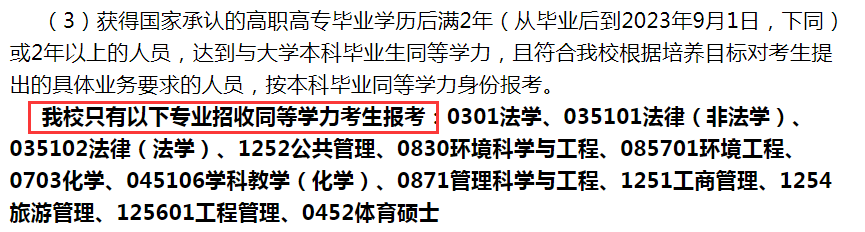 （3）获得国家承认的高职高专毕业学历后满2年（从毕业后到2023年9月1日，下同）或2年以上的人员，达到与大学本科毕业生同等学力，且符合我校根据培养目标对考生提出的具体业务要求的人员，按本科毕业同等学力身份报考。

我校只有以下专业招收同等学力考生报考：0301法学、035101法律（非法学）、035102法律（法学）、1252公共管理、0830环境科学与工程、085701环境工程、0703化学、045106学科教学（化学）、0871管理科学与工程、1251工商管理、1254旅游管理、125601工程管理、0452体育硕士